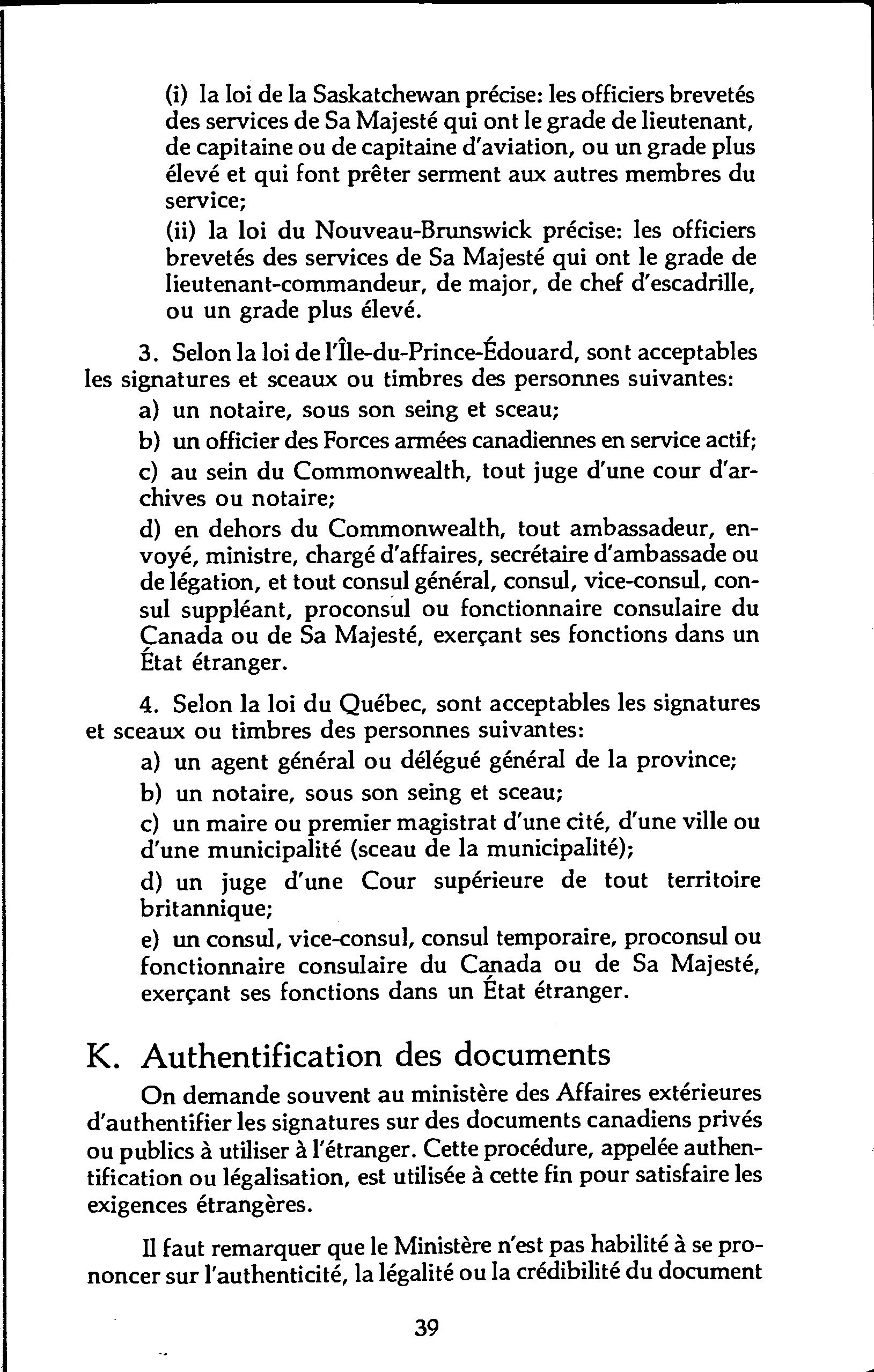 (i) la loi de la Saskatchewan précise: les officiers brevetés des services de Sa Majesté qui ont le grade de lieutenant, de capitaine ou de capitaine d'aviation, ou un grade plus élevé et qui font prêter serment aux autres membres du service;

(ii) la loi du Nouveau-Brunswick précise: les officiers brevetés des services de Sa Majesté qui ont le grade de lieutenant-commandeur, de major, de chef d'escadrille, ou un grade plus élevé.

3. Selon la loi de l'Île-du-Prince-Édouard, sont acceptables les signatures et sceaux ou timbres des personnes suivantes:

a) un notaire, sous son seing et sceau;

b) un officier des Forces armées canadiennes en service actif;

c) au sein du Commonwealth, tout juge d'une cour d'archives ou notaire;

d) en dehors du Commonwealth, tout ambassadeur, envoyé, ministre, chargé d'affaires, secrétaire d'ambassade ou de légation, et tout consul général, consul, vice-consul, consul suppléant, proconsul ou fonctionnaire consulaire du Canada ou de Sa Majesté, exerçant ses fonctions dans un État étranger.

4. Selon la loi du Québec, sont acceptables les signatures et sceaux ou timbres des personnes suivantes:

a) un agent général ou délégué général de la province;

b) un notaire, sous son seing et sceau;

c) un maire ou premier magistrat d'une cité, d'une ville ou d'une municipalité (sceau de la municipalité);

d) un juge d'une Cour supérieure de tout territoire britannique;

e) un consul, vice-consul, consul temporaire, proconsul ou fonctionnaire consulaire du Canada ou de Sa Majesté, exerçant ses fonctions dans un État étranger.

K. Authentification des documents

On demande souvent au ministère des Affaires extérieures d'authentifier les signatures sur des documents canadiens privés ou publics à utiliser à l'étranger. Cette procédure, appelée authentification ou légalisation, est utilisée à cette fin pour satisfaire les exigences étrangères.

Il faut remarquer que le Ministère n'est pas habilité à se prononcer sur l'authenticité, la légalité ou la crédibilité du document

39